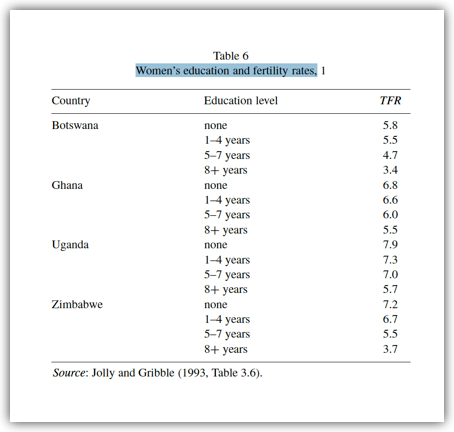 Table 6
Women's education and fertility rates, 1

| Country | Education level | TFR |
|---|---|---|
| Botswana | none | 5.8 |
| | 1–4 years | 5.5 |
| | 5–7 years | 4.7 |
| | 8+ years | 3.4 |
| Ghana | none | 6.8 |
| | 1–4 years | 6.6 |
| | 5–7 years | 6.0 |
| | 8+ years | 5.5 |
| Uganda | none | 7.9 |
| | 1–4 years | 7.3 |
| | 5–7 years | 7.0 |
| | 8+ years | 5.7 |
| Zimbabwe | none | 7.2 |
| | 1–4 years | 6.7 |
| | 5–7 years | 5.5 |
| | 8+ years | 3.7 |

Source: Jolly and Gribble (1993, Table 3.6).